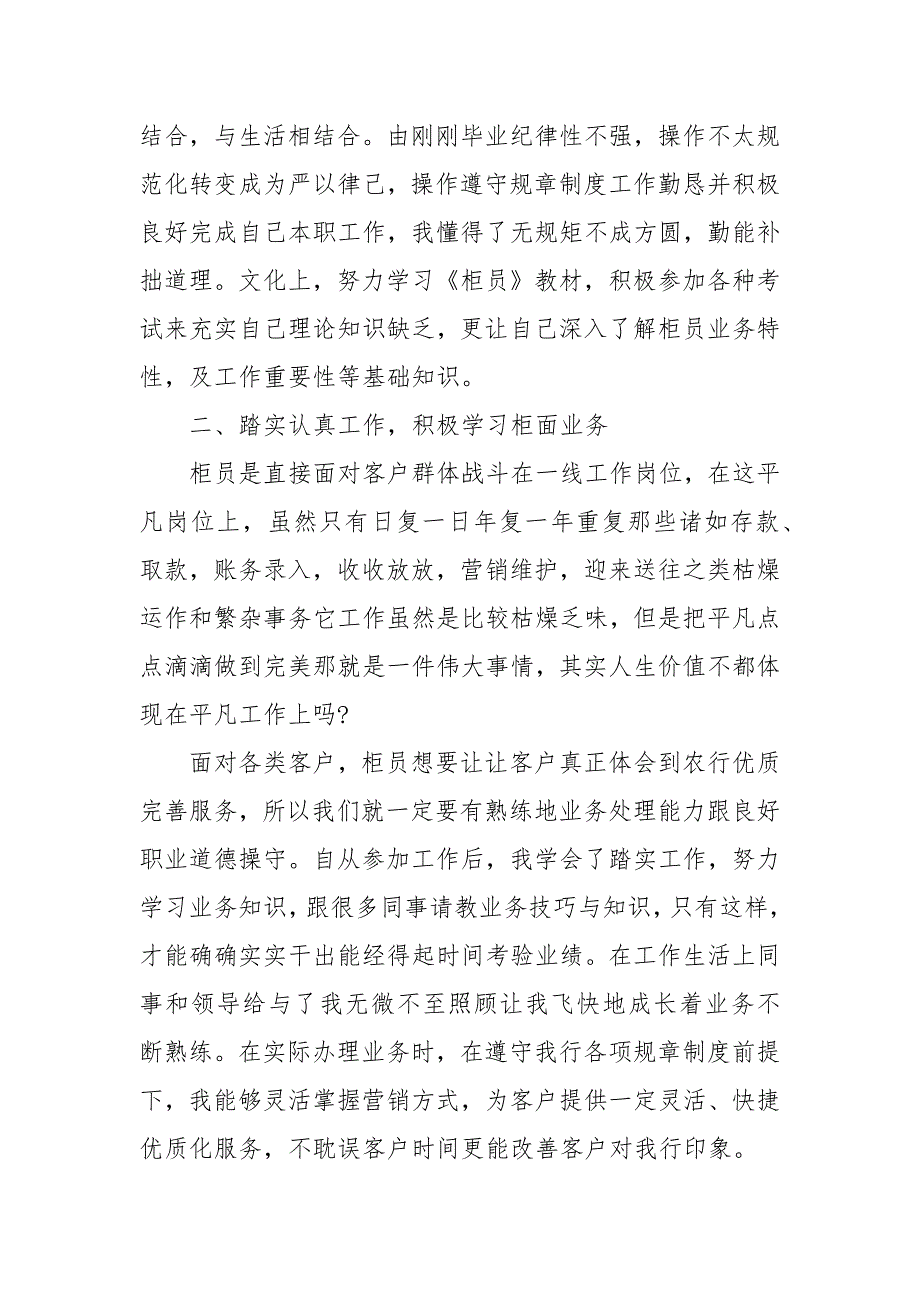 结合，与生活相结合。由刚刚毕业纪律性不强，操作不太规范化转变成为严以律己，操作遵守规章制度工作勤恳并积极良好完成自己本职工作，我懂得了无规矩不成方圆，勤能补拙道理。文化上，努力学习《柜员》教材，积极参加各种考试来充实自己理论知识缺乏，更让自己深入了解柜员业务特性，及工作重要性等基础知识。

二、踏实认真工作，积极学习柜面业务

柜员是直接面对客户群体战斗在一线工作岗位，在这平凡岗位上，虽然只有日复一日年复一年重复那些诸如存款、取款，账务录入，收收放放，营销维护，迎来送往之类枯燥运作和繁杂事务它工作虽然是比较枯燥乏味，但是把平凡点点滴滴做到完美那就是一件伟大事情，其实人生价值不都体现在平凡工作上吗?

面对各类客户，柜员想要让让客户真正体会到农行优质完善服务，所以我们就一定要有熟练地业务处理能力跟良好职业道德操守。自从参加工作后，我学会了踏实工作，努力学习业务知识，跟很多同事请教业务技巧与知识，只有这样，才能确确实实干出能经得起时间考验业绩。在工作生活上同事和领导给与了我无微不至照顾让我飞快地成长着业务不断熟练。在实际办理业务时，在遵守我行各项规章制度前提下，我能够灵活掌握营销方式，为客户提供一定灵活、快捷优质化服务，不耽误客户时间更能改善客户对我行印象。